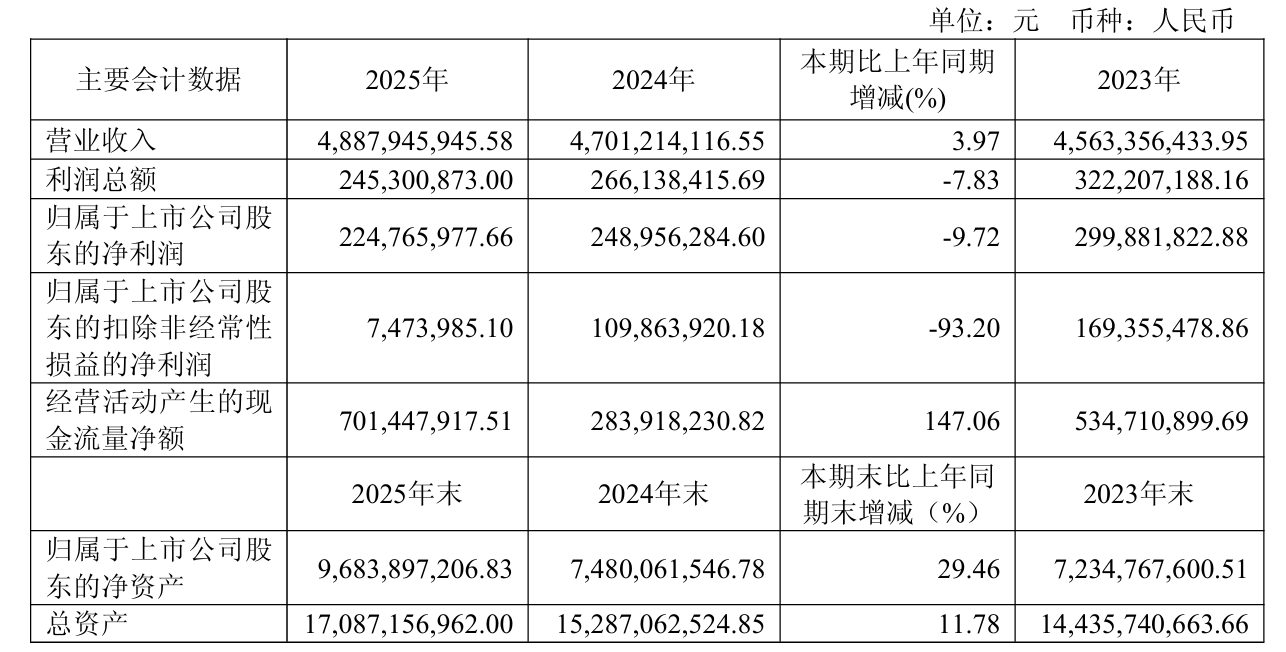 单位：元　币种：人民币

| 主要会计数据 | 2025年 | 2024年 | 本期比上年同期增减(%) | 2023年 |
|---|---|---|---|---|
| 营业收入 | 4,887,945,945.58 | 4,701,214,116.55 | 3.97 | 4,563,356,433.95 |
| 利润总额 | 245,300,873.00 | 266,138,415.69 | -7.83 | 322,207,188.16 |
| 归属于上市公司股东的净利润 | 224,765,977.66 | 248,956,284.60 | -9.72 | 299,881,822.88 |
| 归属于上市公司股东的扣除非经常性损益的净利润 | 7,473,985.10 | 109,863,920.18 | -93.20 | 169,355,478.86 |
| 经营活动产生的现金流量净额 | 701,447,917.51 | 283,918,230.82 | 147.06 | 534,710,899.69 |
|  | 2025年末 | 2024年末 | 本期末比上年同期末增减（%） | 2023年末 |
| 归属于上市公司股东的净资产 | 9,683,897,206.83 | 7,480,061,546.78 | 29.46 | 7,234,767,600.51 |
| 总资产 | 17,087,156,962.00 | 15,287,062,524.85 | 11.78 | 14,435,740,663.66 |